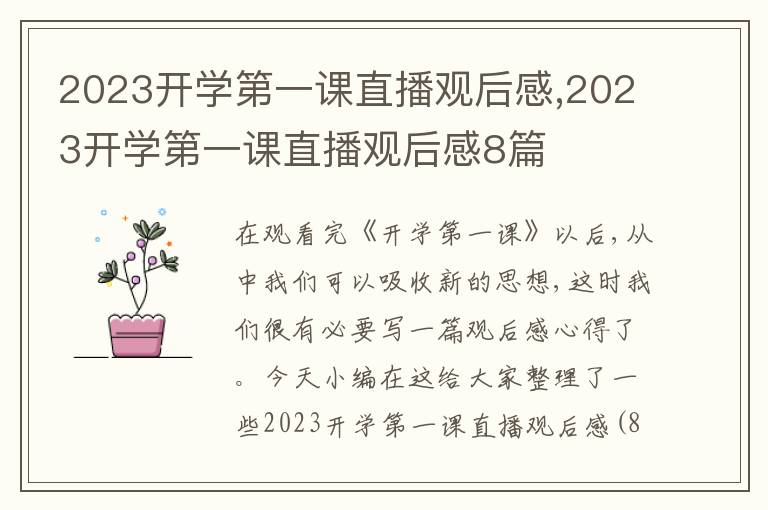 2023开学第一课直播观后感,2023开学第一课直播观后感8篇

在观看完《开学第一课》以后，从中我们可以吸收新的思想，这时我们很有必要写一篇观后感心得了。今天小编在这给大家整理了一些2023开学第一课直播观后感(8